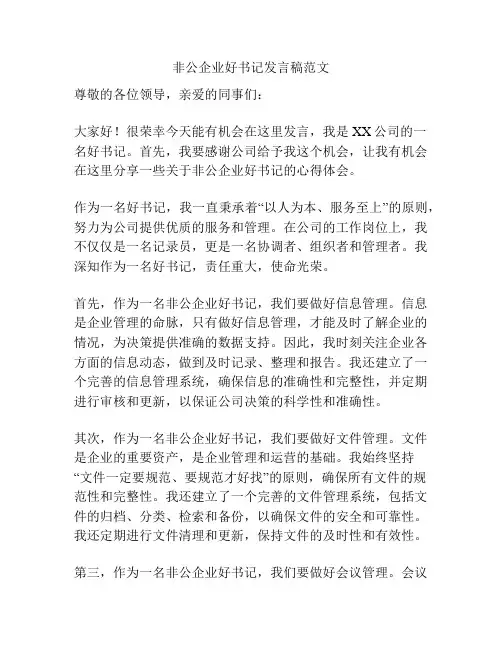 非公企业好书记发言稿范文

尊敬的各位领导，亲爱的同事们：

大家好！很荣幸今天能有机会在这里发言，我是XX公司的一名好书记。首先，我要感谢公司给予我这个机会，让我有机会在这里分享一些关于非公企业好书记的心得体会。

作为一名好书记，我一直秉承着“以人为本、服务至上”的原则，努力为公司提供优质的服务和管理。在公司的工作岗位上，我不仅仅是一名记录员，更是一名协调者、组织者和管理者。我深知作为一名好书记，责任重大，使命光荣。

首先，作为一名非公企业好书记，我们要做好信息管理。信息是企业管理的命脉，只有做好信息管理，才能及时了解企业的情况，为决策提供准确的数据支持。因此，我时刻关注企业各方面的信息动态，做到及时记录、整理和报告。我还建立了一个完善的信息管理系统，确保信息的准确性和完整性，并定期进行审核和更新，以保证公司决策的科学性和准确性。

其次，作为一名非公企业好书记，我们要做好文件管理。文件是企业的重要资产，是企业管理和运营的基础。我始终坚持“文件一定要规范、要规范才好找”的原则，确保所有文件的规范性和完整性。我还建立了一个完善的文件管理系统，包括文件的归档、分类、检索和备份，以确保文件的安全和可靠性。我还定期进行文件清理和更新，保持文件的及时性和有效性。

第三，作为一名非公企业好书记，我们要做好会议管理。会议